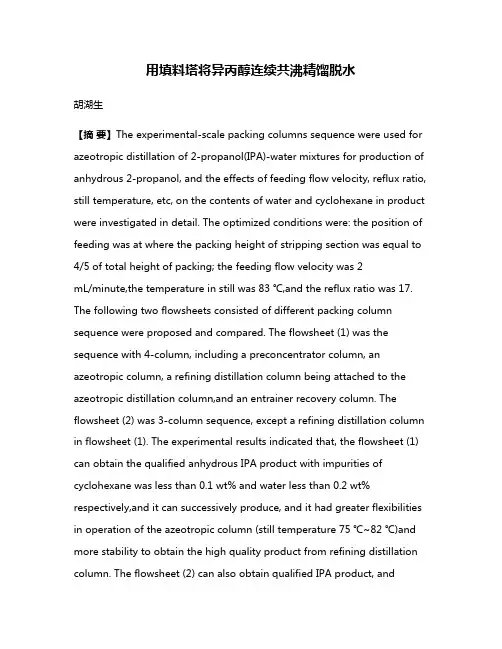 用填料塔将异丙醇连续共沸精馏脱水

胡湖生

【摘 要】The experimental-scale packing columns sequence were used for azeotropic distillation of 2-propanol(IPA)-water mixtures for production of anhydrous 2-propanol, and the effects of feeding flow velocity, reflux ratio, still temperature, etc, on the contents of water and cyclohexane in product were investigated in detail. The optimized conditions were: the position of feeding was at where the packing height of stripping section was equal to 4/5 of total height of packing; the feeding flow velocity was 2 mL/minute,the temperature in still was 83 ℃,and the reflux ratio was 17. The following two flowsheets consisted of different packing column sequence were proposed and compared. The flowsheet (1) was the sequence with 4-column, including a preconcentrator column, an azeotropic column, a refining distillation column being attached to the azeotropic distillation column,and an entrainer recovery column. The flowsheet (2) was 3-column sequence, except a refining distillation column in flowsheet (1). The experimental results indicated that, the flowsheet (1) can obtain the qualified anhydrous IPA product with impurities of cyclohexane was less than 0.1 wt% and water less than 0.2 wt% respectively,and it can successively produce, and it had greater flexibilities in operation of the azeotropic column (still temperature 75 ℃~82 ℃)and more stability to obtain the high quality product from refining distillation column. The flowsheet (2) can also obtain qualified IPA product, and